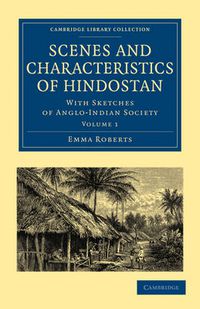 CAMBRIDGE LIBRARY COLLECTION

SCENES AND CHARACTERISTICS OF HINDOSTAN

WITH SKETCHES OF ANGLO-INDIAN SOCIETY

VOLUME 1

EMMA ROBERTS

CAMBRIDGE